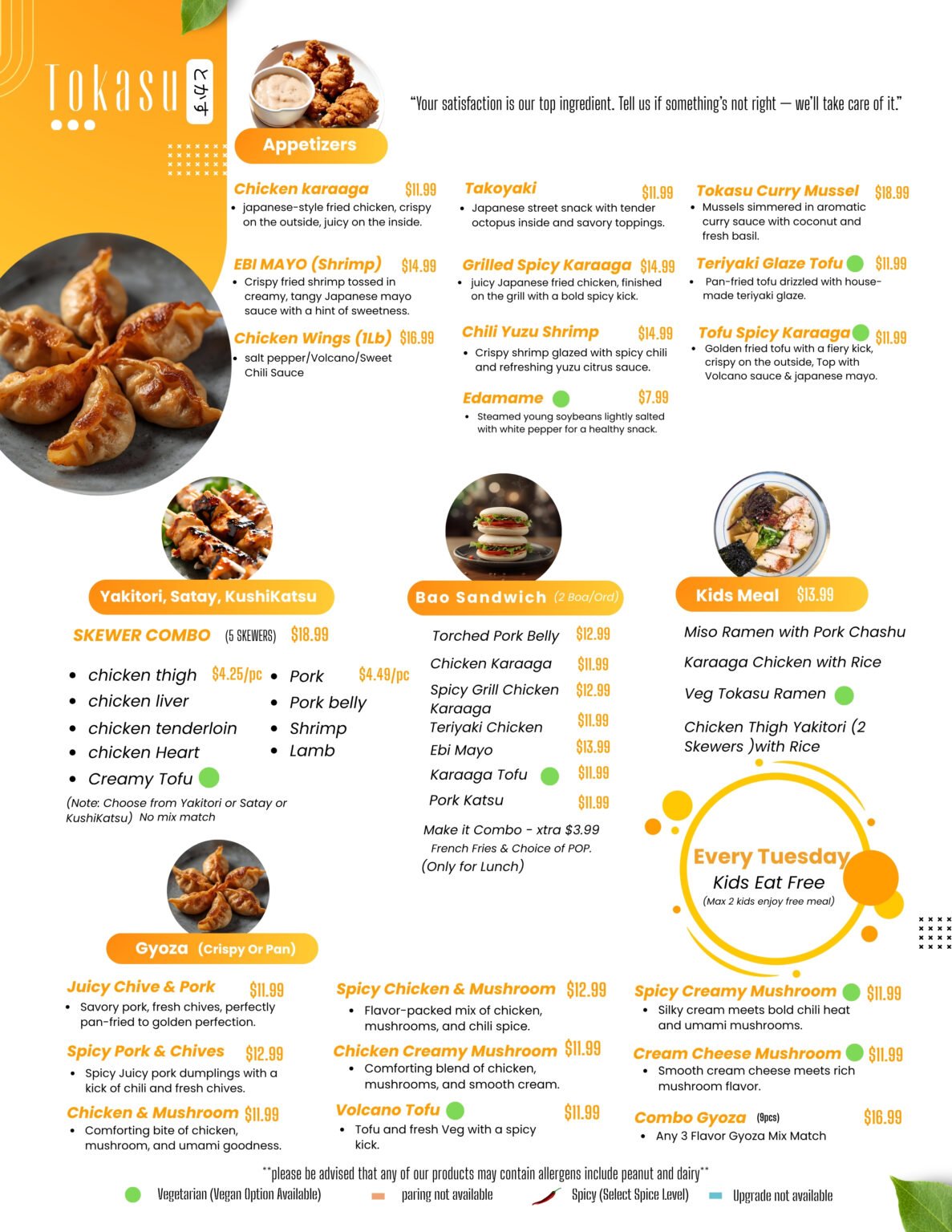 Tokasu とかす

"Your satisfaction is our top ingredient. Tell us if something's not right — we'll take care of it."

Appetizers

Chicken karaaga $11.99
• japanese-style fried chicken, crispy on the outside, juicy on the inside.

EBI MAYO (Shrimp) $14.99
• Crispy fried shrimp tossed in creamy, tangy Japanese mayo sauce with a hint of sweetness.

Chicken Wings (1Lb) $16.99
• salt pepper/Volcano/Sweet Chili Sauce

Takoyaki $11.99
• Japanese street snack with tender octopus inside and savory toppings.

Grilled Spicy Karaaga $14.99
• juicy Japanese fried chicken, finished on the grill with a bold spicy kick.

Chili Yuzu Shrimp $14.99
• Crispy shrimp glazed with spicy chili and refreshing yuzu citrus sauce.

Edamame $7.99
• Steamed young soybeans lightly salted with white pepper for a healthy snack.

Tokasu Curry Mussel $18.99
• Mussels simmered in aromatic curry sauce with coconut and fresh basil.

Teriyaki Glaze Tofu $11.99
• Pan-fried tofu drizzled with house-made teriyaki glaze.

Tofu Spicy Karaaga $11.99
• Golden fried tofu with a fiery kick, crispy on the outside, Top with Volcano sauce & japanese mayo.

Yakitori, Satay, KushiKatsu

SKEWER COMBO (5 SKEWERS) $18.99

• chicken thigh $4.25/pc
• chicken liver
• chicken tenderloin
• chicken Heart
• Creamy Tofu

• Pork $4.49/pc
• Pork belly
• Shrimp
• Lamb

(Note: Choose from Yakitori or Satay or KushiKatsu) No mix match

Bao Sandwich (2 Boa/Ord)

Torched Pork Belly $12.99
Chicken Karaaga $11.99
Spicy Grill Chicken Karaaga $12.99
Teriyaki Chicken $11.99
Ebi Mayo $13.99
Karaaga Tofu $11.99
Pork Katsu $11.99

Make it Combo - xtra $3.99
French Fries & Choice of POP.
(Only for Lunch)

Kids Meal $13.99

Miso Ramen with Pork Chashu
Karaaga Chicken with Rice
Veg Tokasu Ramen
Chicken Thigh Yakitori (2 Skewers )with Rice

Every Tuesday
Kids Eat Free
(Max 2 kids enjoy free meal)

Gyoza (Crispy Or Pan)

Juicy Chive & Pork $11.99
• Savory pork, fresh chives, perfectly pan-fried to golden perfection.

Spicy Pork & Chives $12.99
• Spicy Juicy pork dumplings with a kick of chili and fresh chives.

Chicken & Mushroom $11.99
• Comforting bite of chicken, mushroom, and umami goodness.

Spicy Chicken & Mushroom $12.99
• Flavor-packed mix of chicken, mushrooms, and chili spice.

Chicken Creamy Mushroom $11.99
• Comforting blend of chicken, mushrooms, and smooth cream.

Volcano Tofu $11.99
• Tofu and fresh Veg with a spicy kick.

Spicy Creamy Mushroom $11.99
• Silky cream meets bold chili heat and umami mushrooms.

Cream Cheese Mushroom $11.99
• Smooth cream cheese meets rich mushroom flavor.

Combo Gyoza (9pcs) $16.99
• Any 3 Flavor Gyoza Mix Match

**please be advised that any of our products may contain allergens include peanut and dairy**

Vegetarian (Vegan Option Available) paring not available Spicy (Select Spice Level) Upgrade not available